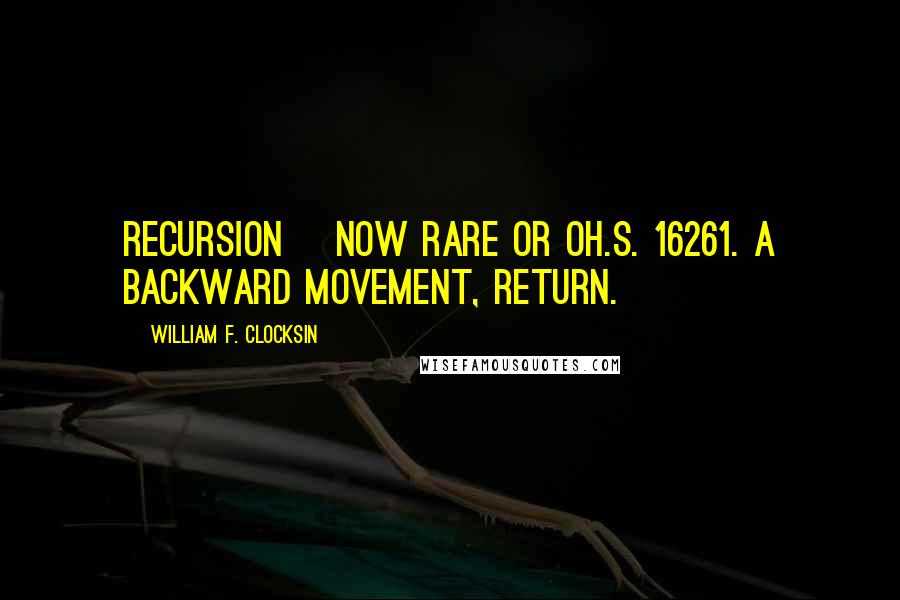 RECURSION NOW RARE OR OH.S. 16261. A BACKWARD MOVEMENT, RETURN.

WILLIAM F. CLOCKSIN

WISEFAMOUSQUOTES.COM